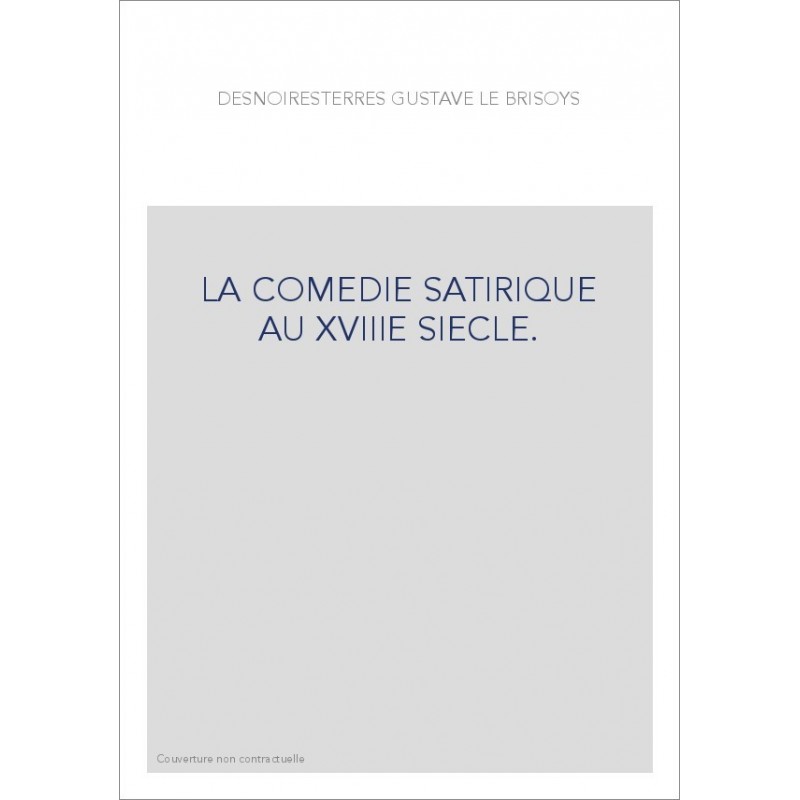 DESNOIRESTERRES GUSTAVE LE BRISOYS

LA COMEDIE SATIRIQUE AU XVIIIE SIECLE.

Couverture non contractuelle